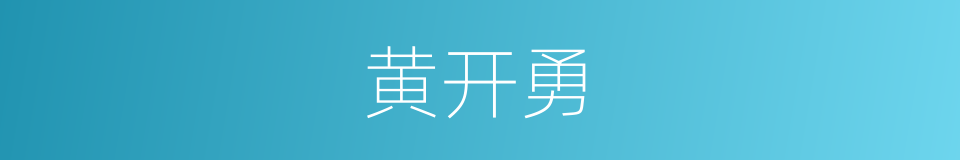 黄开勇